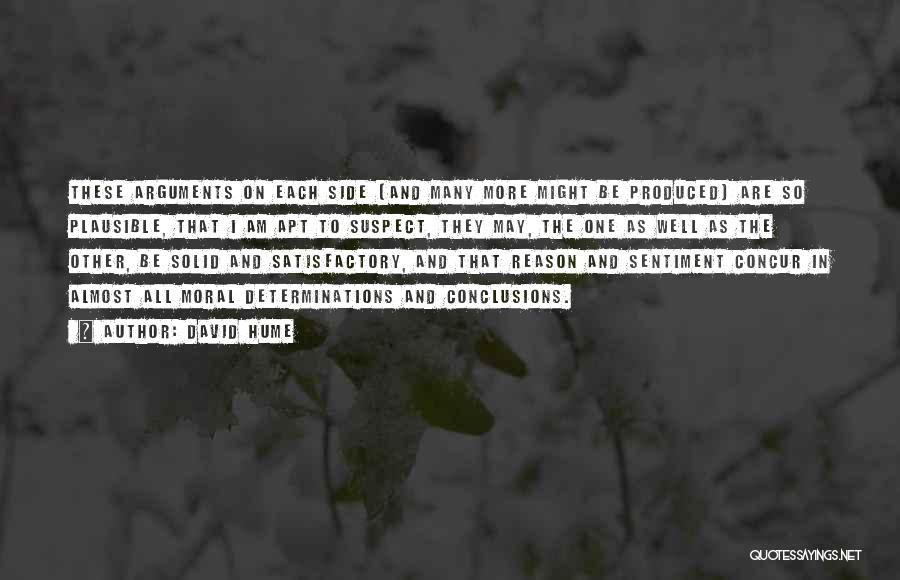 THESE ARGUMENTS ON EACH SIDE (AND MANY MORE MIGHT BE PRODUCED) ARE SO PLAUSIBLE, THAT I AM APT TO SUSPECT, THEY MAY, THE ONE AS WELL AS THE OTHER, BE SOLID AND SATISFACTORY, AND THAT REASON AND SENTIMENT CONCUR IN ALMOST ALL MORAL DETERMINATIONS AND CONCLUSIONS.

? AUTHOR: DAVID HUME

QUOTESSAYINGS.NET